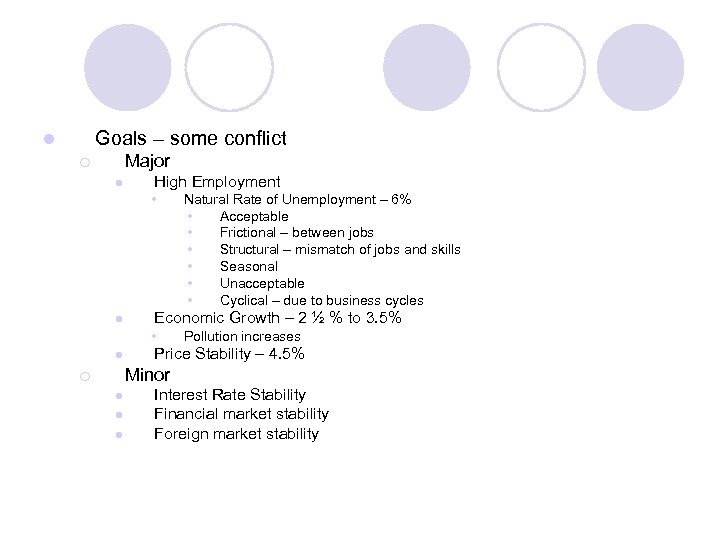 Goals – some conflict
Major
High Employment
Natural Rate of Unemployment – 6%
Acceptable
Frictional – between jobs
Structural – mismatch of jobs and skills
Seasonal
Unacceptable
Cyclical – due to business cycles
Economic Growth – 2 ½ % to 3.5%
Pollution increases
Price Stability – 4.5%
Minor
Interest Rate Stability
Financial market stability
Foreign market stability